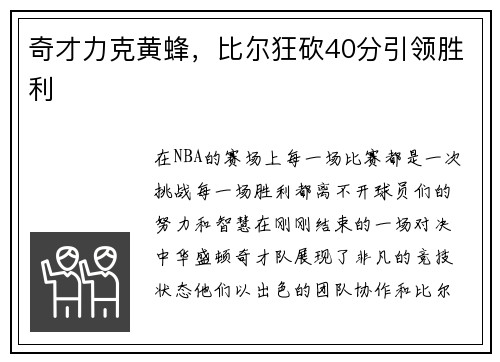 奇才力克黄蜂，比尔狂砍40分引领胜利

在NBA的赛场上每一场比赛都是一次挑战每一场胜利都离不开球员们的努力和智慧在刚刚结束的一场对决中华盛顿奇才队展现了非凡的竞技状态他们以出色的团队协作和比尔